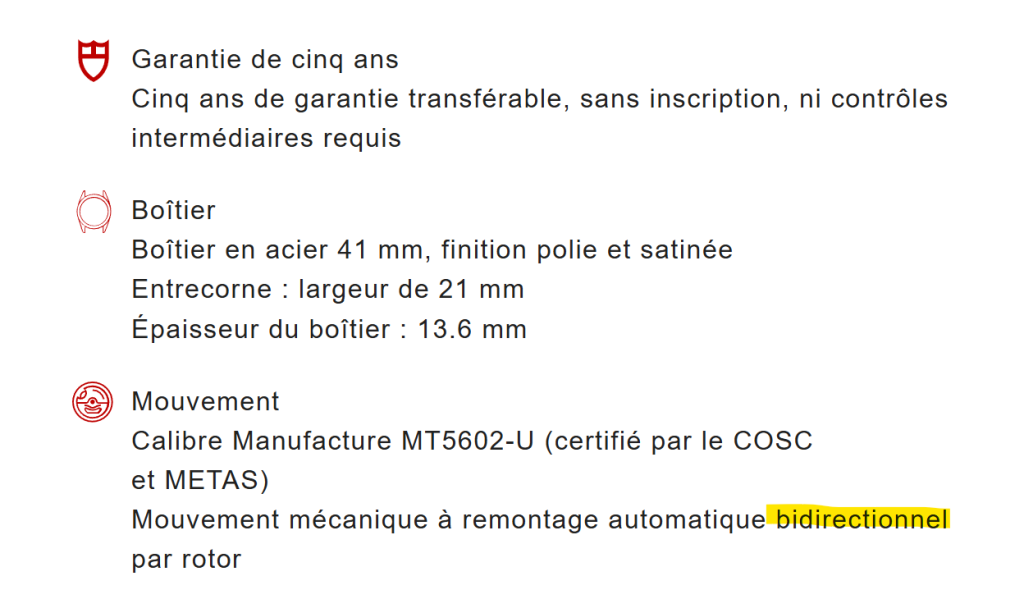 Garantie de cinq ans
Cinq ans de garantie transférable, sans inscription, ni contrôles intermédiaires requis

Boîtier
Boîtier en acier 41 mm, finition polie et satinée
Entrecorne : largeur de 21 mm
Épaisseur du boîtier : 13.6 mm

Mouvement
Calibre Manufacture MT5602-U (certifié par le COSC et METAS)
Mouvement mécanique à remontage automatique bidirectionnel par rotor